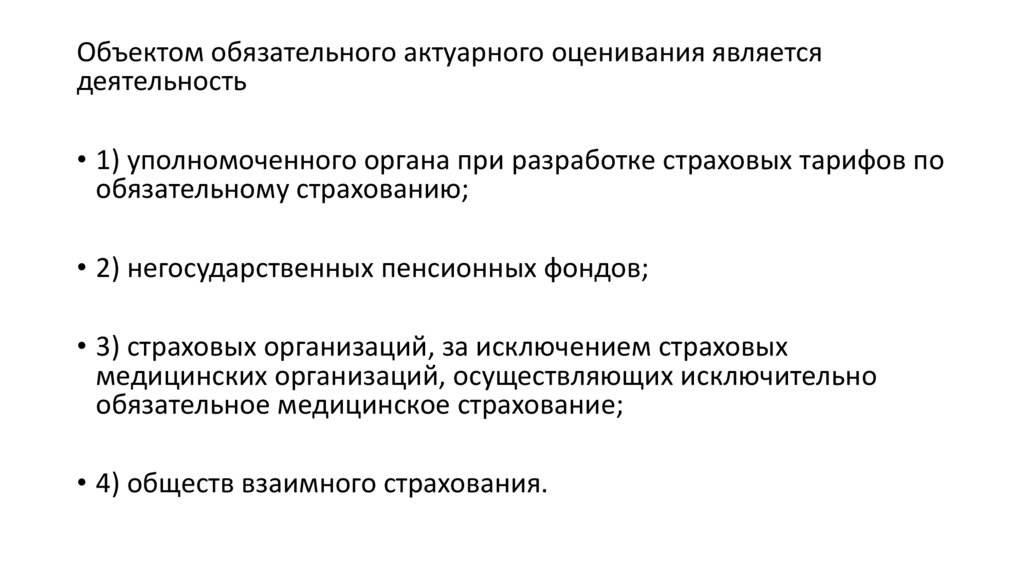 Объектом обязательного актуарного оценивания является деятельность

• 1) уполномоченного органа при разработке страховых тарифов по обязательному страхованию;

• 2) негосударственных пенсионных фондов;

• 3) страховых организаций, за исключением страховых медицинских организаций, осуществляющих исключительно обязательное медицинское страхование;

• 4) обществ взаимного страхования.